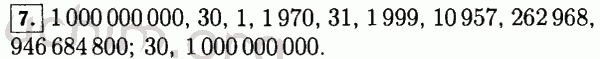 7. 1 000 000 000, 30, 1, 1 970, 31, 1 999, 10 957, 262 968, 946 684 800; 30, 1 000 000 000.